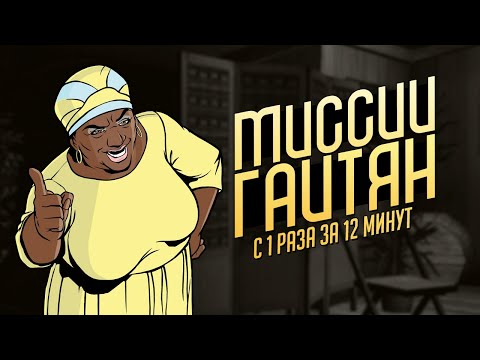 МИССИИ ГАИТЯН
С 1 РАЗА ЗА 12 МИНУТ